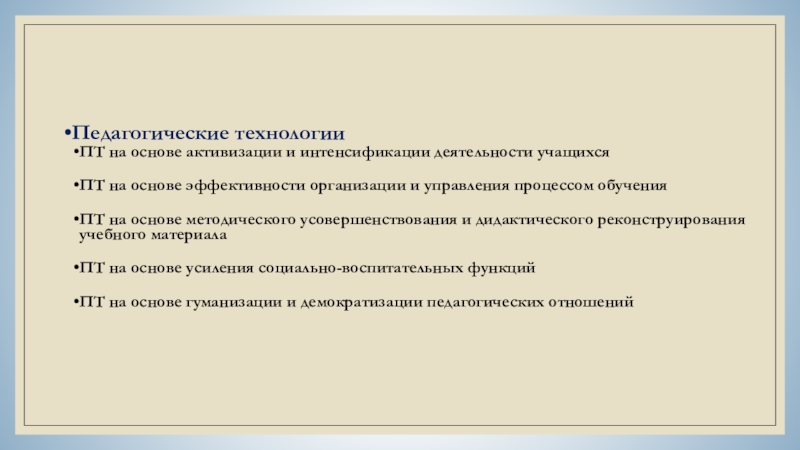 • Педагогические технологии

• ПТ на основе активизации и интенсификации деятельности учащихся

• ПТ на основе эффективности организации и управления процессом обучения

• ПТ на основе методического усовершенствования и дидактического реконструирования учебного материала

• ПТ на основе усиления социально-воспитательных функций

• ПТ на основе гуманизации и демократизации педагогических отношений